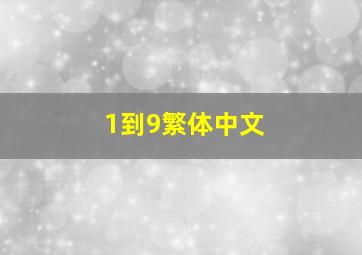 1到9繁体中文